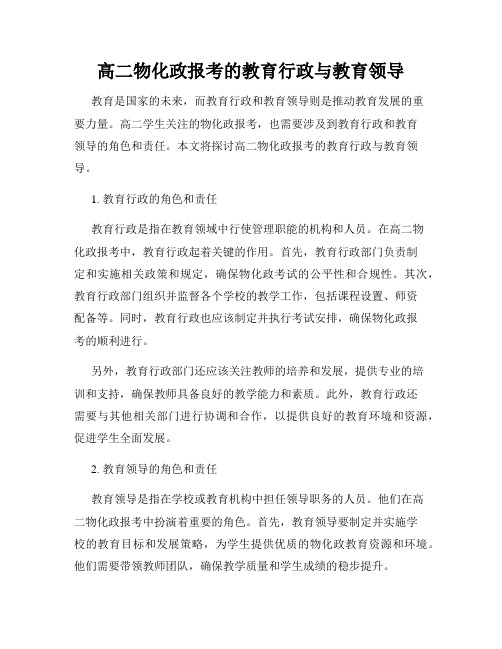 高二物化政报考的教育行政与教育领导

教育是国家的未来，而教育行政和教育领导则是推动教育发展的重要力量。高二学生关注的物化政报考，也需要涉及到教育行政和教育领导的角色和责任。本文将探讨高二物化政报考的教育行政与教育领导。

1. 教育行政的角色和责任

教育行政是指在教育领域中行使管理职能的机构和人员。在高二物化政报考中，教育行政起着关键的作用。首先，教育行政部门负责制定和实施相关政策和规定，确保物化政考试的公平性和合规性。其次，教育行政部门组织并监督各个学校的教学工作，包括课程设置、师资配备等。同时，教育行政也应该制定并执行考试安排，确保物化政报考的顺利进行。

另外，教育行政部门还应该关注教师的培养和发展，提供专业的培训和支持，确保教师具备良好的教学能力和素质。此外，教育行政还需要与其他相关部门进行协调和合作，以提供良好的教育环境和资源，促进学生全面发展。

2. 教育领导的角色和责任

教育领导是指在学校或教育机构中担任领导职务的人员。他们在高二物化政报考中扮演着重要的角色。首先，教育领导要制定并实施学校的教育目标和发展策略，为学生提供优质的物化政教育资源和环境。他们需要带领教师团队，确保教学质量和学生成绩的稳步提升。